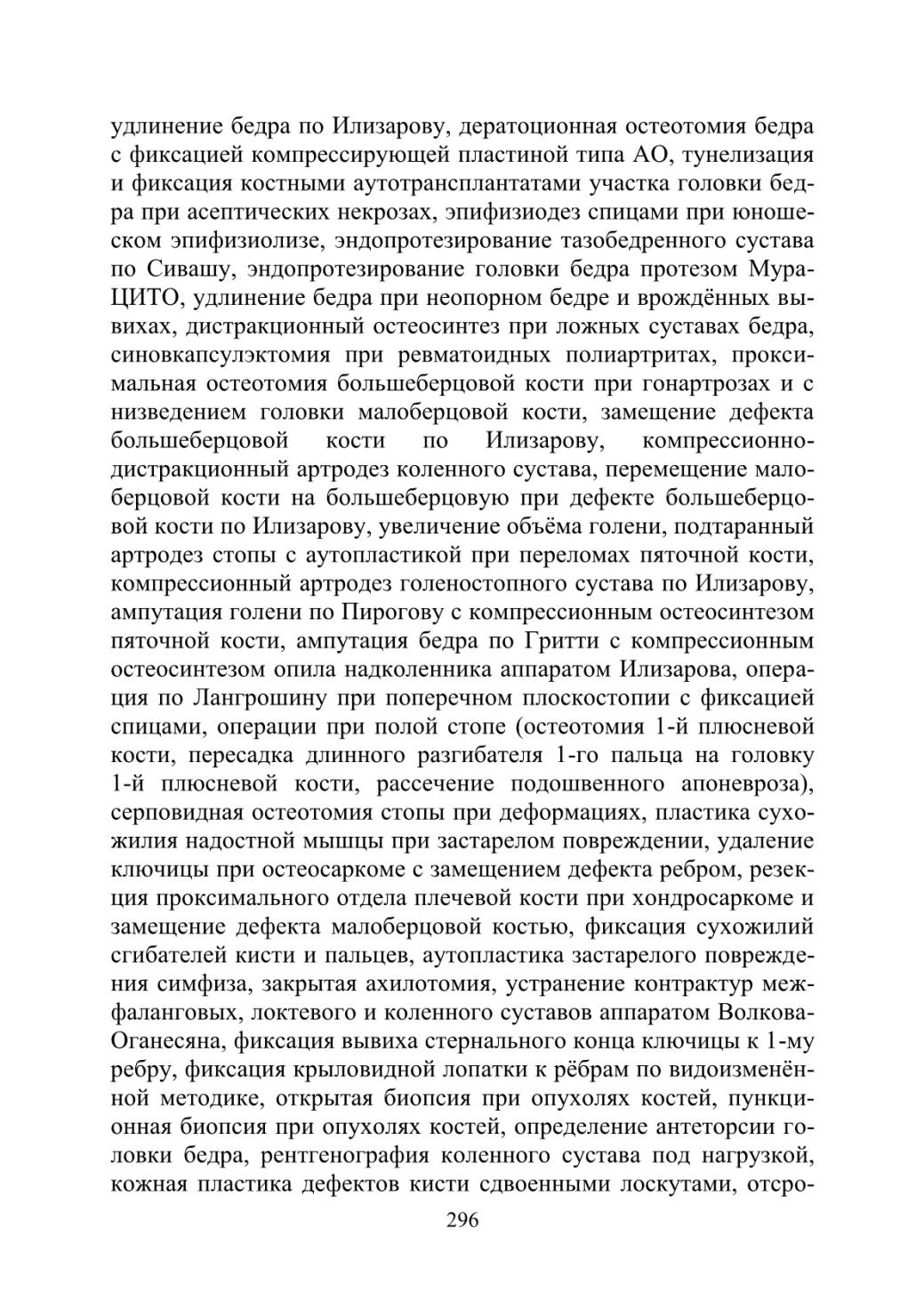 удлинение бедра по Илизарову, деротационная остеотомия бедра с фиксацией компрессирующей пластиной типа АО, тунелизация и фиксация костными аутотрансплантатами участка головки бедра при асептических некрозах, эпифизиодез спицами при юношеском эпифизиолизе, эндопротезирование тазобедренного сустава по Сивашу, эндопротезирование головки бедра протезом Мура-ЦИТО, удлинение бедра при неопорном бедре и врождённых вывихах, дистракционный остеосинтез при ложных суставах бедра, синовкапсулэктомия при ревматоидных полиартритах, проксимальная остеотомия большеберцовой кости при гонартрозах и с низведением головки малоберцовой кости, замещение дефекта большеберцовой кости по Илизарову, компрессионно-дистракционный артродез коленного сустава, перемещение малоберцовой кости на большеберцовую при дефекте большеберцовой кости по Илизарову, увеличение объёма голени, подтаранный артродез стопы с аутопластикой при переломах пяточной кости, компрессионный артродез голеностопного сустава по Илизарову, ампутация голени по Пирогову с компрессионным остеосинтезом пяточной кости, ампутация бедра по Гритти с компрессионным остеосинтезом опила надколенника аппаратом Илизарова, операция по Лангрошину при поперечном плоскостопии с фиксацией спицами, операции при полой стопе (остеотомия 1-й плюсневой кости, пересадка длинного разгибателя 1-го пальца на головку 1-й плюсневой кости, рассечение подошвенного апоневроза), серповидная остеотомия стопы при деформациях, пластика сухожилия надостной мышцы при застарелом повреждении, удаление ключицы при остеосаркоме с замещением дефекта ребром, резекция проксимального отдела плечевой кости при хондросаркоме и замещение дефекта малоберцовой костью, фиксация сухожилий сгибателей кисти и пальцев, аутопластика застарелого повреждения симфиза, закрытая ахилотомия, устранение контрактур межфаланговых, локтевого и коленного суставов аппаратом Волкова-Оганесяна, фиксация вывиха стернального конца ключицы к 1-му ребру, фиксация крыловидной лопатки к рёбрам по видоизменённой методике, открытая биопсия при опухолях костей, пункционная биопсия при опухолях костей, определение антеторсии головки бедра, рентгенография коленного сустава под нагрузкой, кожная пластика дефектов кисти сдвоенными лоскутами, отсро-

296